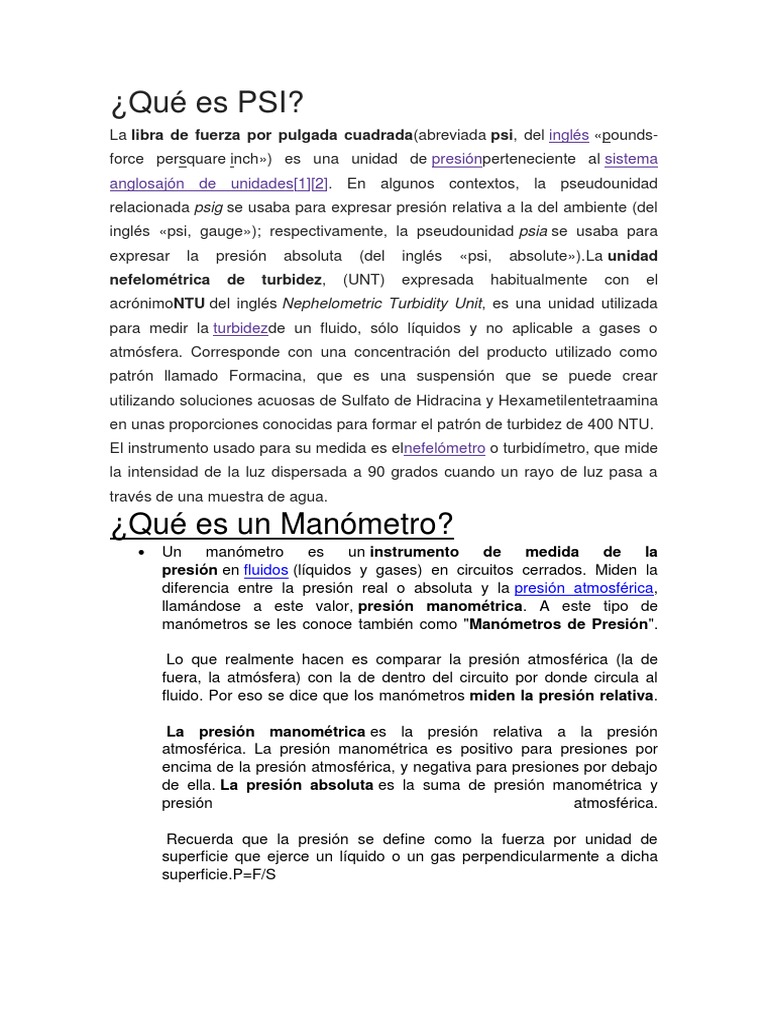 ¿Qué es PSI?

La libra de fuerza por pulgada cuadrada(abreviada psi, del inglés «pounds-force persquare inch») es una unidad de presiónperteneciente al sistema anglosajón de unidades[1][2]. En algunos contextos, la pseudounidad relacionada psig se usaba para expresar presión relativa a la del ambiente (del inglés «psi, gauge»); respectivamente, la pseudounidad psia se usaba para expresar la presión absoluta (del inglés «psi, absolute»).La unidad nefelométrica de turbidez, (UNT) expresada habitualmente con el acrónimoNTU del inglés Nephelometric Turbidity Unit, es una unidad utilizada para medir la turbidezde un fluido, sólo líquidos y no aplicable a gases o atmósfera. Corresponde con una concentración del producto utilizado como patrón llamado Formacina, que es una suspensión que se puede crear utilizando soluciones acuosas de Sulfato de Hidracina y Hexametilentetraamina en unas proporciones conocidas para formar el patrón de turbidez de 400 NTU. El instrumento usado para su medida es elnefelómetro o turbidímetro, que mide la intensidad de la luz dispersada a 90 grados cuando un rayo de luz pasa a través de una muestra de agua.

¿Qué es un Manómetro?

• Un manómetro es un instrumento de medida de la presión en fluidos (líquidos y gases) en circuitos cerrados. Miden la diferencia entre la presión real o absoluta y la presión atmosférica, llamándose a este valor, presión manométrica. A este tipo de manómetros se les conoce también como "Manómetros de Presión".

Lo que realmente hacen es comparar la presión atmosférica (la de fuera, la atmósfera) con la de dentro del circuito por donde circula al fluido. Por eso se dice que los manómetros miden la presión relativa.

La presión manométrica es la presión relativa a la presión atmosférica. La presión manométrica es positivo para presiones por encima de la presión atmosférica, y negativa para presiones por debajo de ella. La presión absoluta es la suma de presión manométrica y presión atmosférica.

Recuerda que la presión se define como la fuerza por unidad de superficie que ejerce un líquido o un gas perpendicularmente a dicha superficie.P=F/S